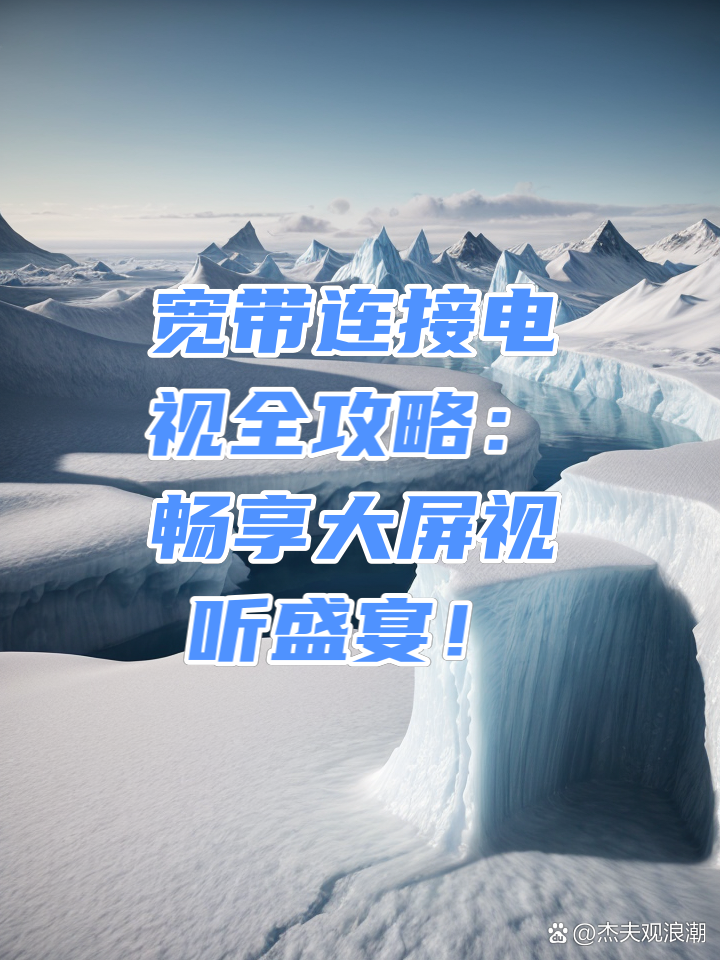 宽带连接电视全攻略：畅享大屏视听盛宴！

@杰夫观浪潮